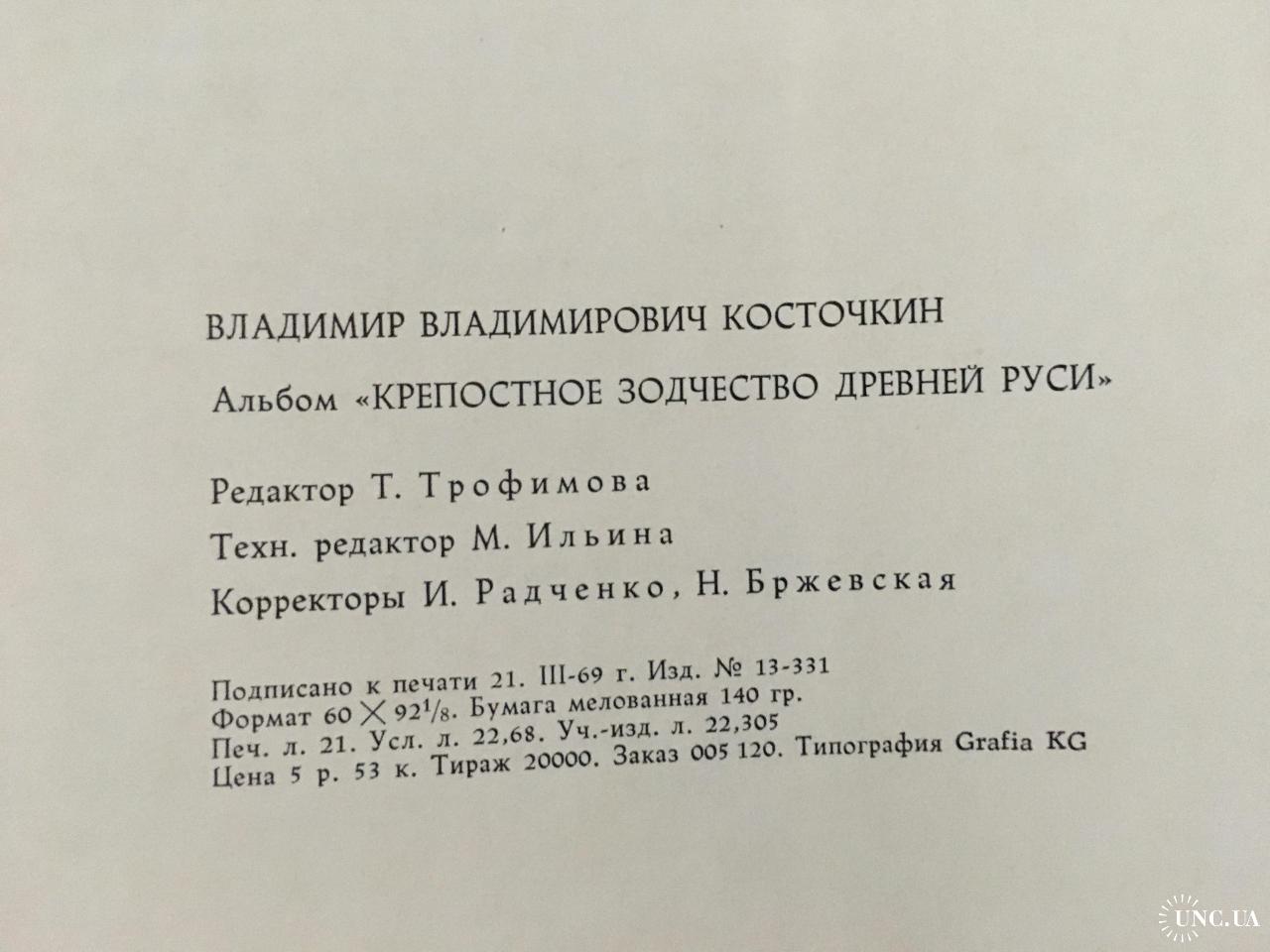 ВЛАДИМИР ВЛАДИМИРОВИЧ КОСТОЧКИН

Альбом «КРЕПОСТНОЕ ЗОДЧЕСТВО ДРЕВНЕЙ РУСИ»

Редактор Т. Трофимова

Техн. редактор М. Ильина

Корректоры И. Радченко, Н. Бржевская

Подписано к печати 21. III-69 г. Изд. № 13-331
Формат $60 \times 92^{1}/_{8}$. Бумага мелованная 140 гр.
Печ. л. 21. Усл. л. 22,68. Уч.-изд. л. 22,305
Цена 5 р. 53 к. Тираж 20000. Заказ 005 120. Типография Grafia KG

UNC.UA